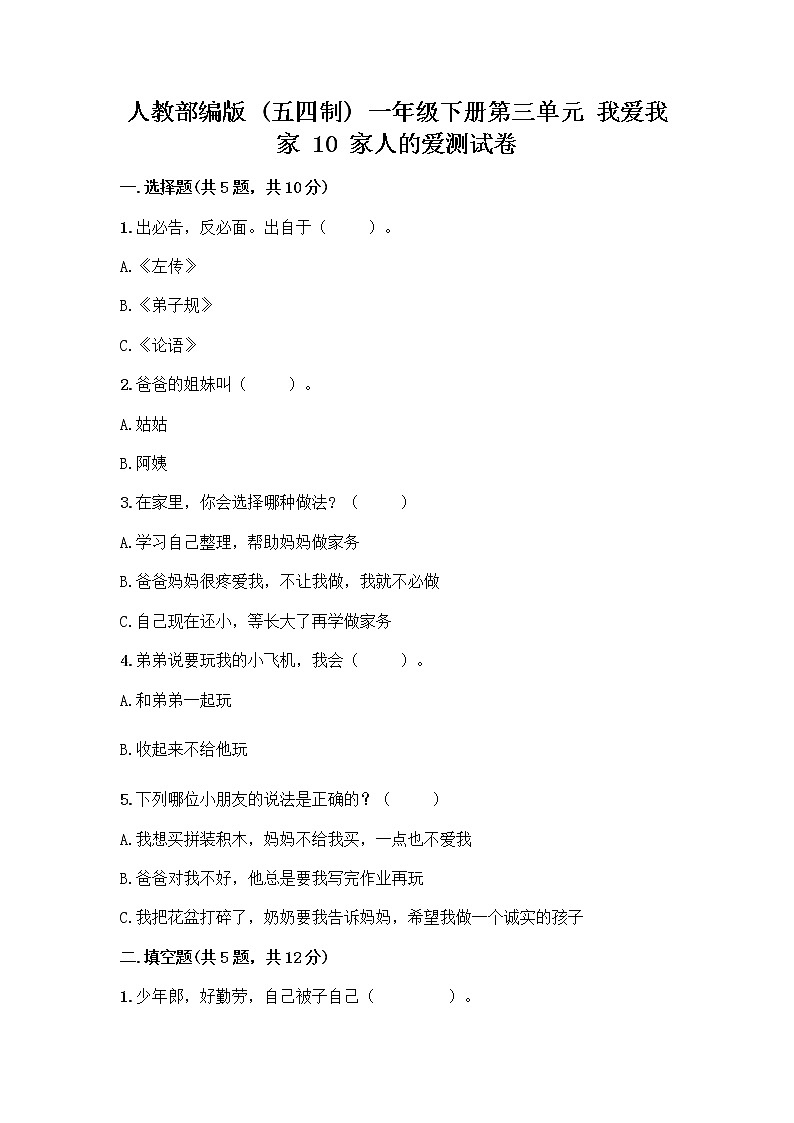 人教部编版（五四制）一年级下册第三单元 我爱我家 10 家人的爱测试卷

一.选择题(共5题，共10分)

1.出必告，反必面。出自于（　　）。

A.《左传》

B.《弟子规》

C.《论语》

2.爸爸的姐妹叫（　　）。

A.姑姑

B.阿姨

3.在家里，你会选择哪种做法？（　　）

A.学习自己整理，帮助妈妈做家务

B.爸爸妈妈很疼爱我，不让我做，我就不必做

C.自己现在还小，等长大了再学做家务

4.弟弟说要玩我的小飞机，我会（　　）。

A.和弟弟一起玩

B.收起来不给他玩

5.下列哪位小朋友的说法是正确的？（　　）

A.我想买拼装积木，妈妈不给我买，一点也不爱我

B.爸爸对我不好，他总是要我写完作业再玩

C.我把花盆打碎了，奶奶要我告诉妈妈，希望我做一个诚实的孩子

二.填空题(共5题，共12分)

1.少年郎，好勤劳，自己被子自己（　　　）。